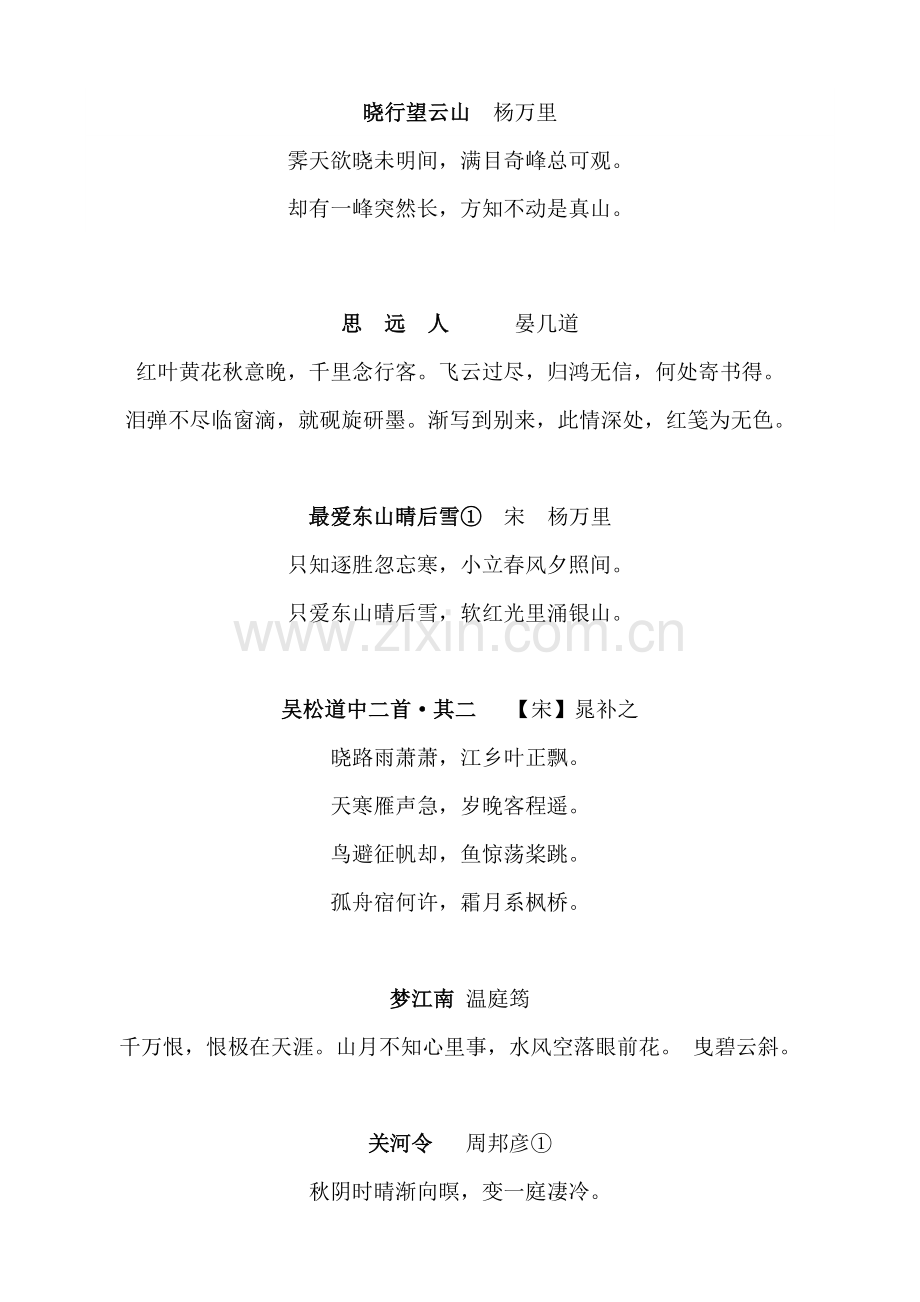 晓行望云山　杨万里

霁天欲晓未明间，满目奇峰总可观。

却有一峰突然长，方知不动是真山。

思　远　人　　晏几道

红叶黄花秋意晚，千里念行客。飞云过尽，归鸿无信，何处寄书得。

泪弹不尽临窗滴，就砚旋研墨。渐写到别来，此情深处，红笺为无色。

最爱东山晴后雪①　宋　杨万里

只知逐胜忽忘寒，小立春风夕照间。

只爱东山晴后雪，软红光里涌银山。

www.zixin.com.cn

吴松道中二首·其二　【宋】晁补之

晓路雨萧萧，江乡叶正飘。

天寒雁声急，岁晚客程遥。

鸟避征帆却，鱼惊荡桨跳。

孤舟宿何许，霜月系枫桥。

梦江南 温庭筠

千万恨，恨极在天涯。山月不知心里事，水风空落眼前花。 曳碧云斜。

关河令　周邦彦①

秋阴时晴渐向暝，变一庭凄冷。